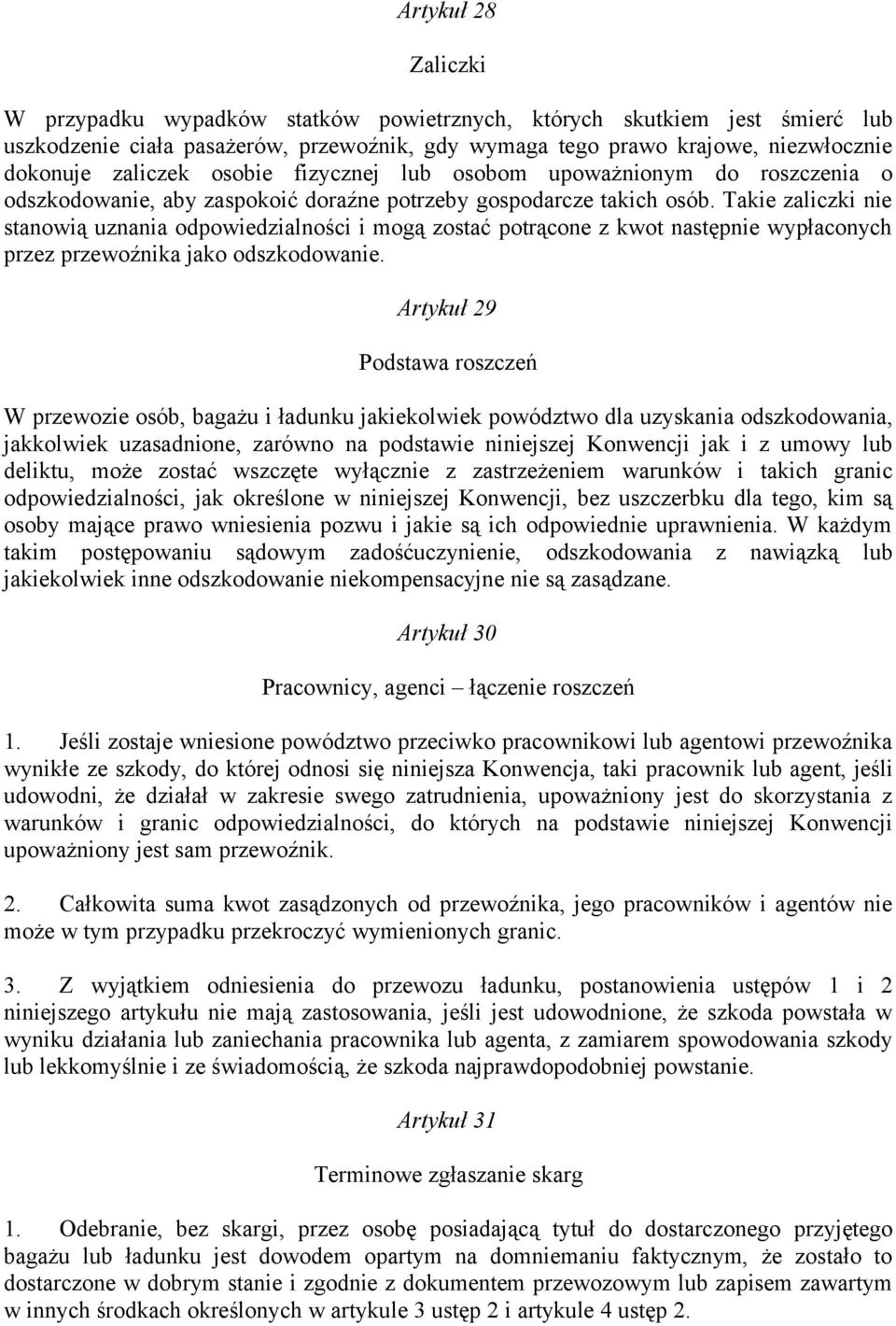 Artykuł 28

Zaliczki

W przypadku wypadków statków powietrznych, których skutkiem jest śmierć lub uszkodzenie ciała pasażerów, przewoźnik, gdy wymaga tego prawo krajowe, niezwłocznie dokonuje zaliczek osobie fizycznej lub osobom upoważnionym do roszczenia o odszkodowanie, aby zaspokoić doraźne potrzeby gospodarcze takich osób. Takie zaliczki nie stanowią uznania odpowiedzialności i mogą zostać potrącone z kwot następnie wypłaconych przez przewoźnika jako odszkodowanie.

Artykuł 29

Podstawa roszczeń

W przewozie osób, bagażu i ładunku jakiekolwiek powództwo dla uzyskania odszkodowania, jakkolwiek uzasadnione, zarówno na podstawie niniejszej Konwencji jak i z umowy lub deliktu, może zostać wszczęte wyłącznie z zastrzeżeniem warunków i takich granic odpowiedzialności, jak określone w niniejszej Konwencji, bez uszczerbku dla tego, kim są osoby mające prawo wniesienia pozwu i jakie są ich odpowiednie uprawnienia. W każdym takim postępowaniu sądowym zadośćuczynienie, odszkodowania z nawiązką lub jakiekolwiek inne odszkodowanie niekompensacyjne nie są zasądzane.

Artykuł 30

Pracownicy, agenci – łączenie roszczeń

1. Jeśli zostaje wniesione powództwo przeciwko pracownikowi lub agentowi przewoźnika wynikłe ze szkody, do której odnosi się niniejsza Konwencja, taki pracownik lub agent, jeśli udowodni, że działał w zakresie swego zatrudnienia, upoważniony jest do skorzystania z warunków i granic odpowiedzialności, do których na podstawie niniejszej Konwencji upoważniony jest sam przewoźnik.

2. Całkowita suma kwot zasądzonych od przewoźnika, jego pracowników i agentów nie może w tym przypadku przekroczyć wymienionych granic.

3. Z wyjątkiem odniesienia do przewozu ładunku, postanowienia ustępów 1 i 2 niniejszego artykułu nie mają zastosowania, jeśli jest udowodnione, że szkoda powstała w wyniku działania lub zaniechania pracownika lub agenta, z zamiarem spowodowania szkody lub lekkomyślnie i ze świadomością, że szkoda najprawdopodobniej powstanie.

Artykuł 31

Terminowe zgłaszanie skarg

1. Odebranie, bez skargi, przez osobę posiadającą tytuł do dostarczonego przyjętego bagażu lub ładunku jest dowodem opartym na domniemaniu faktycznym, że zostało to dostarczone w dobrym stanie i zgodnie z dokumentem przewozowym lub zapisem zawartym w innych środkach określonych w artykule 3 ustęp 2 i artykule 4 ustęp 2.